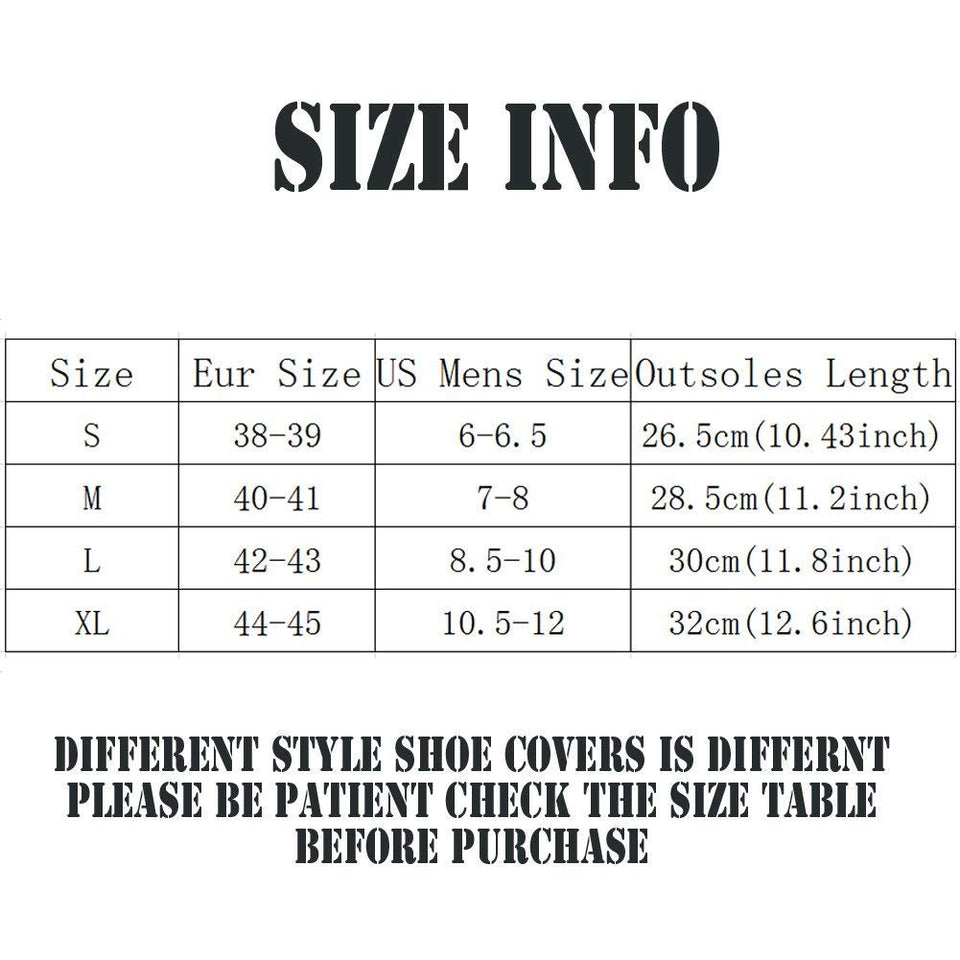 SIZE INFO

| Size | Eur Size | US Mens Size | Outsoles Length |
|---|---|---|---|
| S | 38-39 | 6-6.5 | 26.5cm(10.43inch) |
| M | 40-41 | 7-8 | 28.5cm(11.2inch) |
| L | 42-43 | 8.5-10 | 30cm(11.8inch) |
| XL | 44-45 | 10.5-12 | 32cm(12.6inch) |

DIFFERENT STYLE SHOE COVERS IS DIFFERNT PLEASE BE PATIENT CHECK THE SIZE TABLE BEFORE PURCHASE